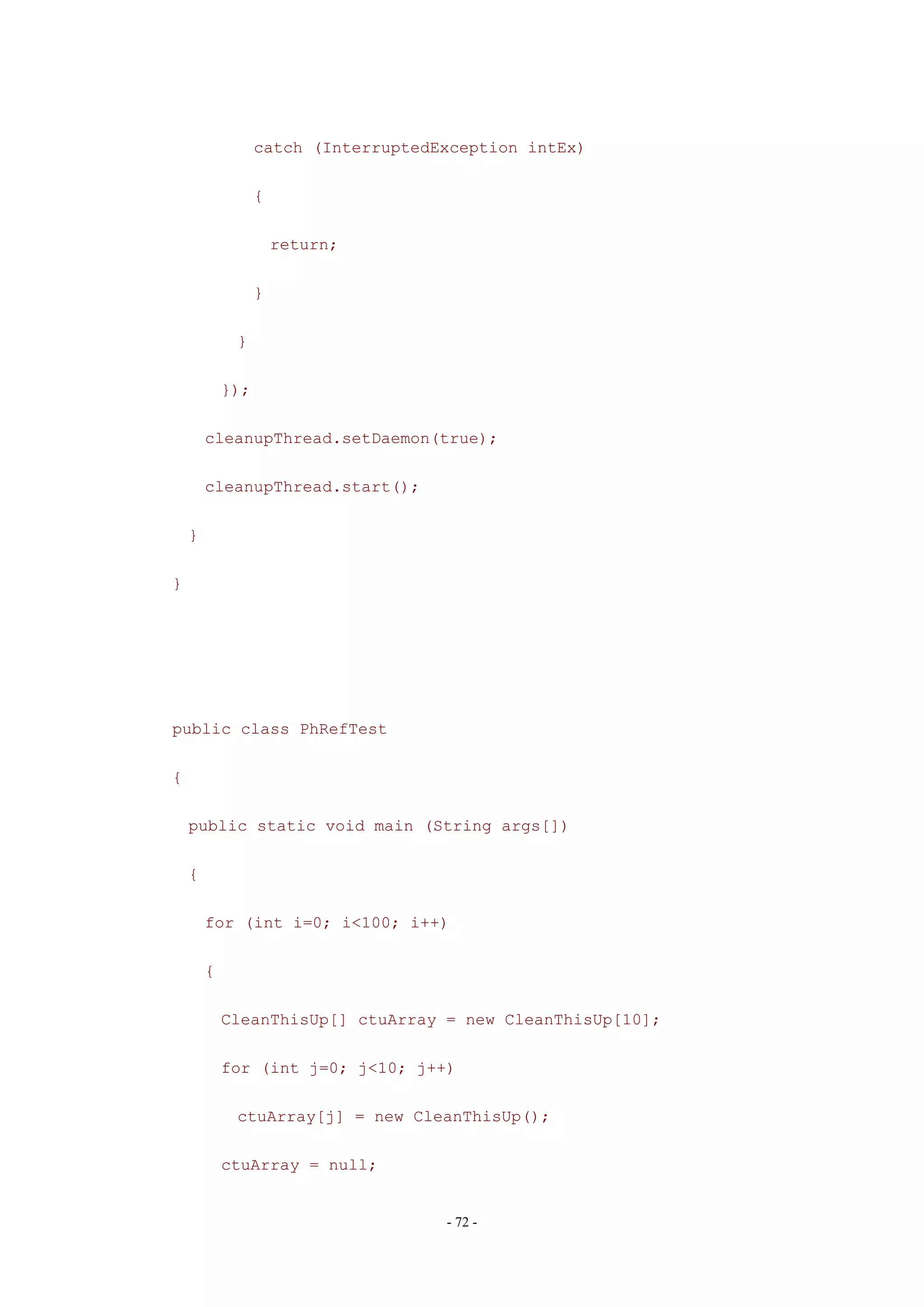 catch (InterruptedException intEx)
        {
          return;
        }
      }
    });
    cleanupThread.setDaemon(true);
    cleanupThread.start();
  }
}

public class PhRefTest
{
  public static void main (String args[])
  {
    for (int i=0; i<100; i++)
    {
      CleanThisUp[] ctuArray = new CleanThisUp[10];
      for (int j=0; j<10; j++)
        ctuArray[j] = new CleanThisUp();
      ctuArray = null;

- 72 -